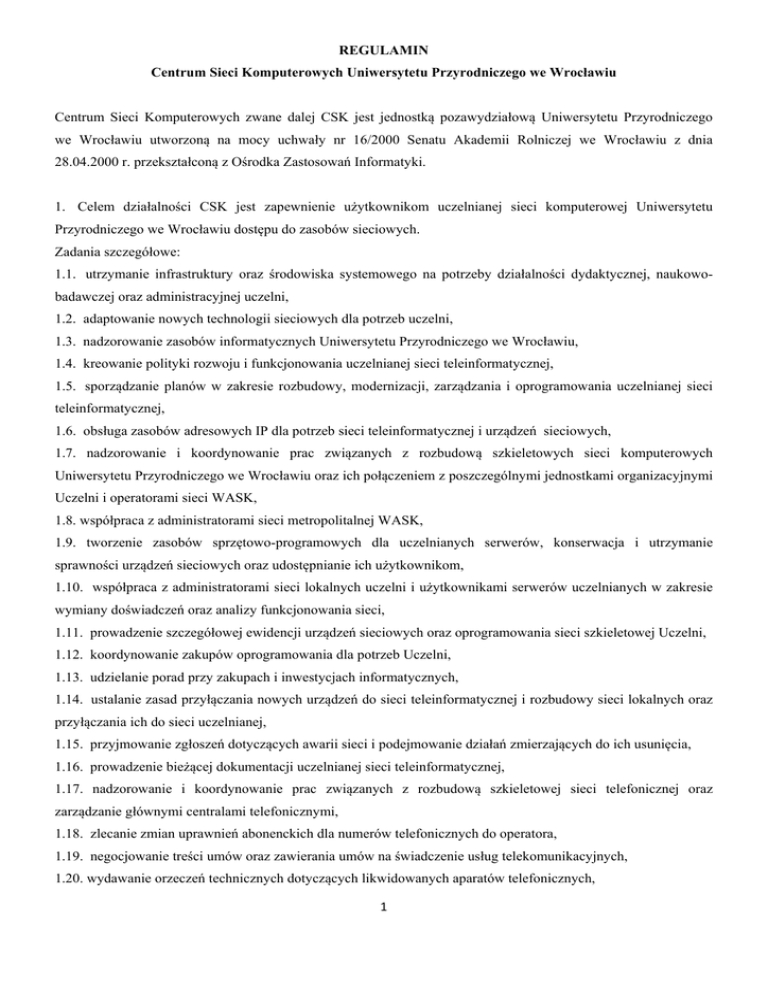 REGULAMIN
Centrum Sieci Komputerowych Uniwersytetu Przyrodniczego we Wrocławiu

Centrum Sieci Komputerowych zwane dalej CSK jest jednostką pozawydziałową Uniwersytetu Przyrodniczego we Wrocławiu utworzoną na mocy uchwały nr 16/2000 Senatu Akademii Rolniczej we Wrocławiu z dnia 28.04.2000 r. przekształconą z Ośrodka Zastosowań Informatyki.

1. Celem działalności CSK jest zapewnienie użytkownikom uczelnianej sieci komputerowej Uniwersytetu Przyrodniczego we Wrocławiu dostępu do zasobów sieciowych.
Zadania szczegółowe:
1.1. utrzymanie infrastruktury oraz środowiska systemowego na potrzeby działalności dydaktycznej, naukowo-badawczej oraz administracyjnej uczelni,
1.2. adaptowanie nowych technologii sieciowych dla potrzeb uczelni,
1.3. nadzorowanie zasobów informatycznych Uniwersytetu Przyrodniczego we Wrocławiu,
1.4. kreowanie polityki rozwoju i funkcjonowania uczelnianej sieci teleinformatycznej,
1.5. sporządzanie planów w zakresie rozbudowy, modernizacji, zarządzania i oprogramowania uczelnianej sieci teleinformatycznej,
1.6. obsługa zasobów adresowych IP dla potrzeb sieci teleinformatycznej i urządzeń sieciowych,
1.7. nadzorowanie i koordynowanie prac związanych z rozbudową szkieletowych sieci komputerowych Uniwersytetu Przyrodniczego we Wrocławiu oraz ich połączeniem z poszczególnymi jednostkami organizacyjnymi Uczelni i operatorami sieci WASK,
1.8. współpraca z administratorami sieci metropolitalnej WASK,
1.9. tworzenie zasobów sprzętowo-programowych dla uczelnianych serwerów, konserwacja i utrzymanie sprawności urządzeń sieciowych oraz udostępnianie ich użytkownikom,
1.10. współpraca z administratorami sieci lokalnych uczelni i użytkownikami serwerów uczelnianych w zakresie wymiany doświadczeń oraz analizy funkcjonowania sieci,
1.11. prowadzenie szczegółowej ewidencji urządzeń sieciowych oraz oprogramowania sieci szkieletowej Uczelni,
1.12. koordynowanie zakupów oprogramowania dla potrzeb Uczelni,
1.13. udzielanie porad przy zakupach i inwestycjach informatycznych,
1.14. ustalanie zasad przyłączania nowych urządzeń do sieci teleinformatycznej i rozbudowy sieci lokalnych oraz przyłączania ich do sieci uczelnianej,
1.15. przyjmowanie zgłoszeń dotyczących awarii sieci i podejmowanie działań zmierzających do ich usunięcia,
1.16. prowadzenie bieżącej dokumentacji uczelnianej sieci teleinformatycznej,
1.17. nadzorowanie i koordynowanie prac związanych z rozbudową szkieletowej sieci telefonicznej oraz zarządzanie głównymi centralami telefonicznymi,
1.18. zlecanie zmian uprawnień abonenckich dla numerów telefonicznych do operatora,
1.19. negocjowanie treści umów oraz zawierania umów na świadczenie usług telekomunikacyjnych,
1.20. wydawanie orzeczeń technicznych dotyczących likwidowanych aparatów telefonicznych,

1